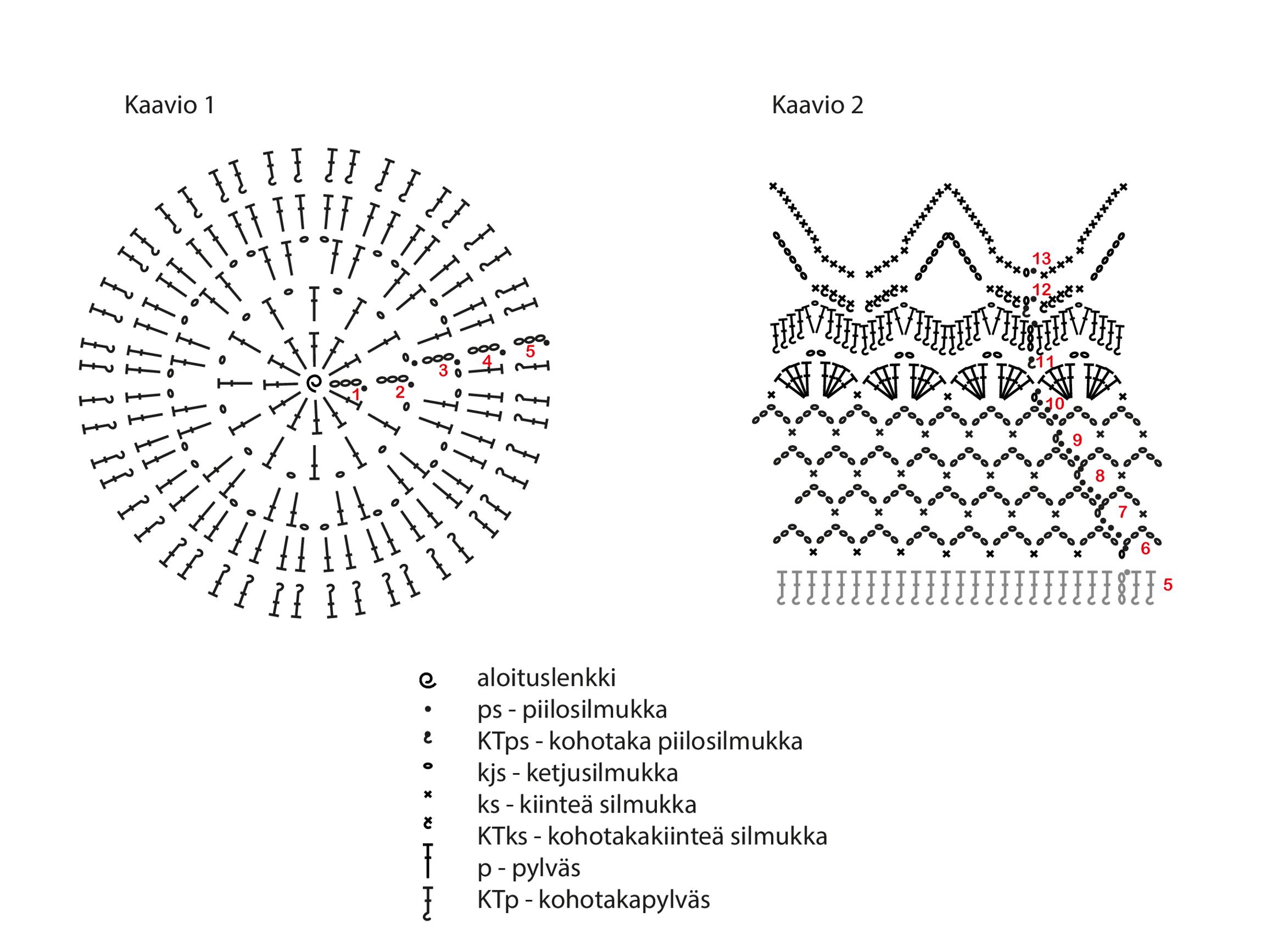 Kaavio 1

1
2
3
4
5

Kaavio 2

13
12
11
10
9
8
7
6
5

aloituslenkki
ps - piilosilmukka
KTps - kohotaka piilosilmukka
kjs - ketjusilmukka
ks - kiinteä silmukka
KTks - kohotakakiinteä silmukka
p - pylväs
KTp - kohotakapylväs